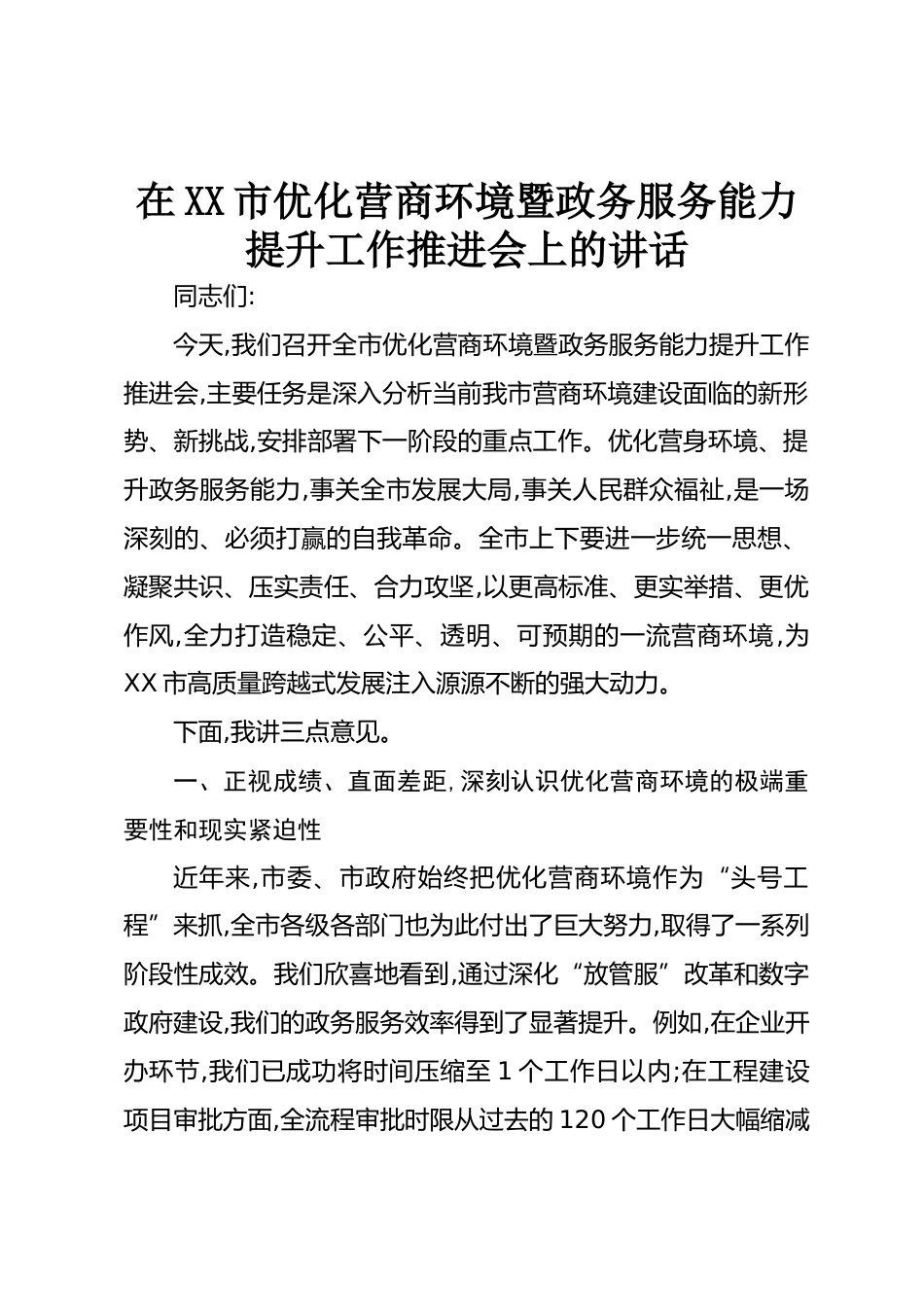 在XX市优化营商环境暨政务服务能力提升工作推进会上的讲话

同志们:

今天,我们召开全市优化营商环境暨政务服务能力提升工作推进会,主要任务是深入分析当前我市营商环境建设面临的新形势、新挑战,安排部署下一阶段的重点工作。优化营身环境、提升政务服务能力,事关全市发展大局,事关人民群众福祉,是一场深刻的、必须打赢的自我革命。全市上下要进一步统一思想、凝聚共识、压实责任、合力攻坚,以更高标准、更实举措、更优作风,全力打造稳定、公平、透明、可预期的一流营商环境,为XX市高质量跨越式发展注入源源不断的强大动力。

下面,我讲三点意见。

一、正视成绩、直面差距,深刻认识优化营商环境的极端重要性和现实紧迫性

近年来,市委、市政府始终把优化营商环境作为“头号工程”来抓,全市各级各部门也为此付出了巨大努力,取得了一系列阶段性成效。我们欣喜地看到,通过深化“放管服”改革和数字政府建设,我们的政务服务效率得到了显著提升。例如,在企业开办环节,我们已成功将时间压缩至1个工作日以内;在工程建设项目审批方面,全流程审批时限从过去的120个工作日大幅缩减